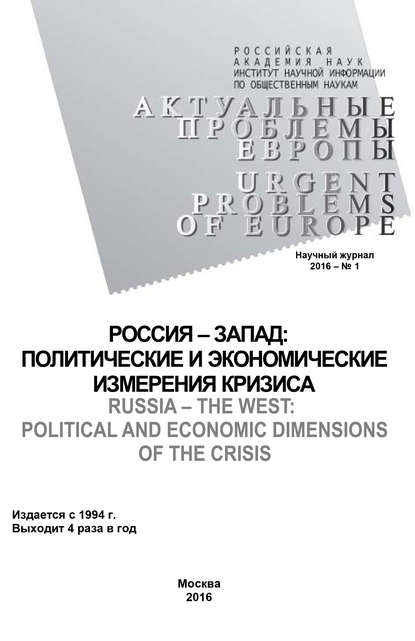 РОССИЙСКАЯ
АКАДЕМИЯ НАУК
ИНСТИТУТ НАУЧНОЙ ИНФОРМАЦИИ
ПО ОБЩЕСТВЕННЫМ НАУКАМ

АКТУАЛЬНЫЕ
ПРОБЛЕМЫ
ЕВРОПЫ

URGENT
PROBLEMS
OF EUROPE

Научный журнал
2016 – № 1

РОССИЯ – ЗАПАД:
ПОЛИТИЧЕСКИЕ И ЭКОНОМИЧЕСКИЕ
ИЗМЕРЕНИЯ КРИЗИСА
RUSSIA – THE WEST:
POLITICAL AND ECONOMIC DIMENSIONS
OF THE CRISIS

Издается с 1994 г.
Выходит 4 раза в год

Москва
2016